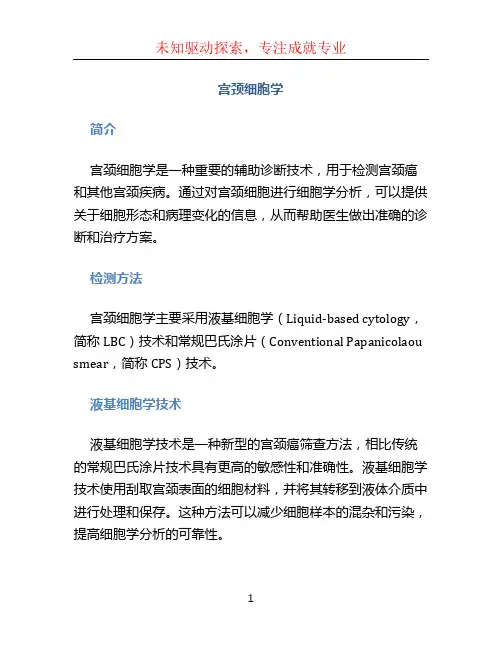 未知驱动探索，专注成就专业

宫颈细胞学

简介

宫颈细胞学是一种重要的辅助诊断技术，用于检测宫颈癌和其他宫颈疾病。通过对宫颈细胞进行细胞学分析，可以提供关于细胞形态和病理变化的信息，从而帮助医生做出准确的诊断和治疗方案。

检测方法

宫颈细胞学主要采用液基细胞学（Liquid-based cytology，简称 LBC）技术和常规巴氏涂片（Conventional Papanicolaou smear，简称 CPS）技术。

液基细胞学技术

液基细胞学技术是一种新型的宫颈癌筛查方法，相比传统的常规巴氏涂片技术具有更高的敏感性和准确性。液基细胞学技术使用刮取宫颈表面的细胞材料，并将其转移到液体介质中进行处理和保存。这种方法可以减少细胞样本的混杂和污染，提高细胞学分析的可靠性。

1